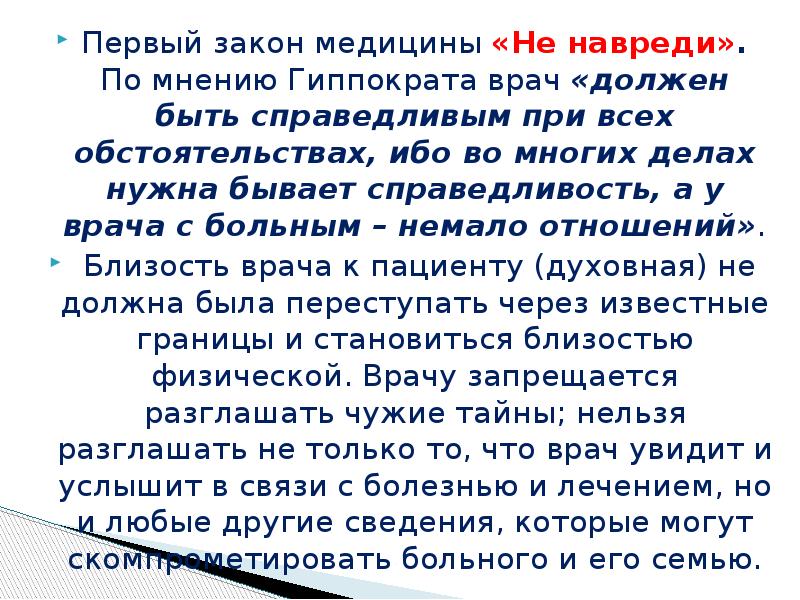 Первый закон медицины «Не навреди». По мнению Гиппократа врач «должен быть справедливым при всех обстоятельствах, ибо во многих делах нужна бывает справедливость, а у врача с больным – немало отношений».

Близость врача к пациенту (духовная) не должна была переступать через известные границы и становиться близостью физической. Врачу запрещается разглашать чужие тайны; нельзя разглашать не только то, что врач увидит и услышит в связи с болезнью и лечением, но и любые другие сведения, которые могут скомпрометировать больного и его семью.